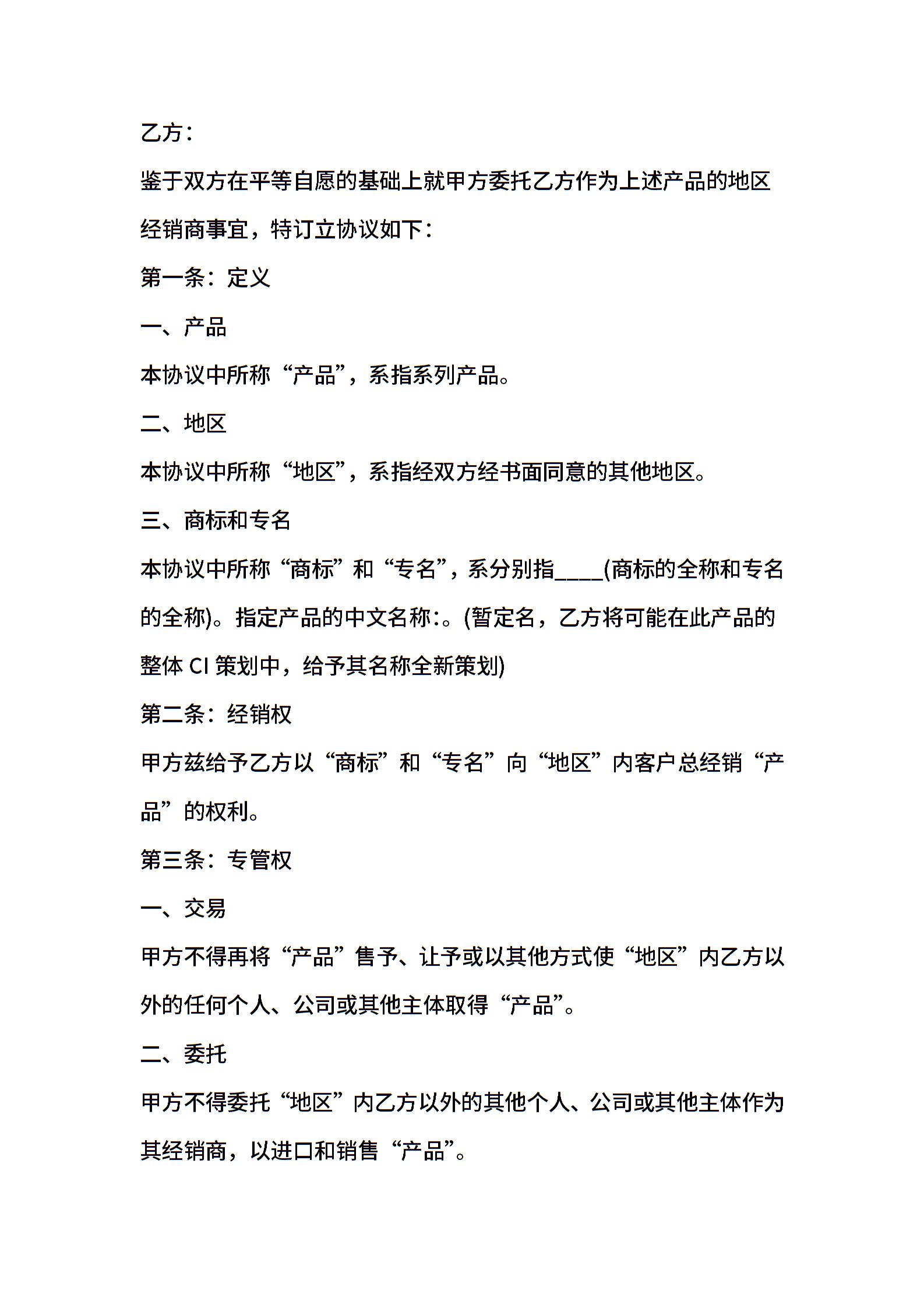 乙方：

鉴于双方在平等自愿的基础上就甲方委托乙方作为上述产品的地区经销商事宜，特订立协议如下：

第一条：定义

一、产品

本协议中所称“产品”，系指系列产品。

二、地区

本协议中所称“地区”，系指经双方经书面同意的其他地区。

三、商标和专名

本协议中所称“商标”和“专名”，系分别指____(商标的全称和专名的全称)。指定产品的中文名称:。(暂定名，乙方将可能在此产品的整体 CI 策划中，给予其名称全新策划)

第二条：经销权

甲方兹给予乙方以“商标”和“专名”向“地区”内客户总经销“产品”的权利。

第三条：专管权

一、交易

甲方不得再将“产品”售予、让予或以其他方式使“地区”内乙方以外的任何个人、公司或其他主体取得“产品”。

二、委托

甲方不得委托“地区”内乙方以外的其他个人、公司或其他主体作为其经销商，以进口和销售“产品”。